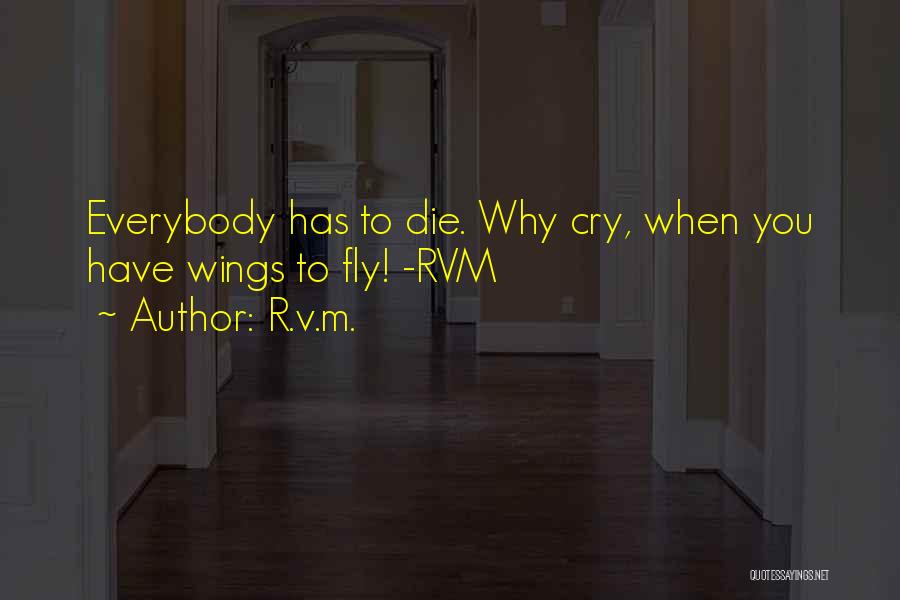 Everybody has to die. Why cry, when you have wings to fly! -RVM

~ Author: R.v.m.

QUOTESSAYINGS.NET